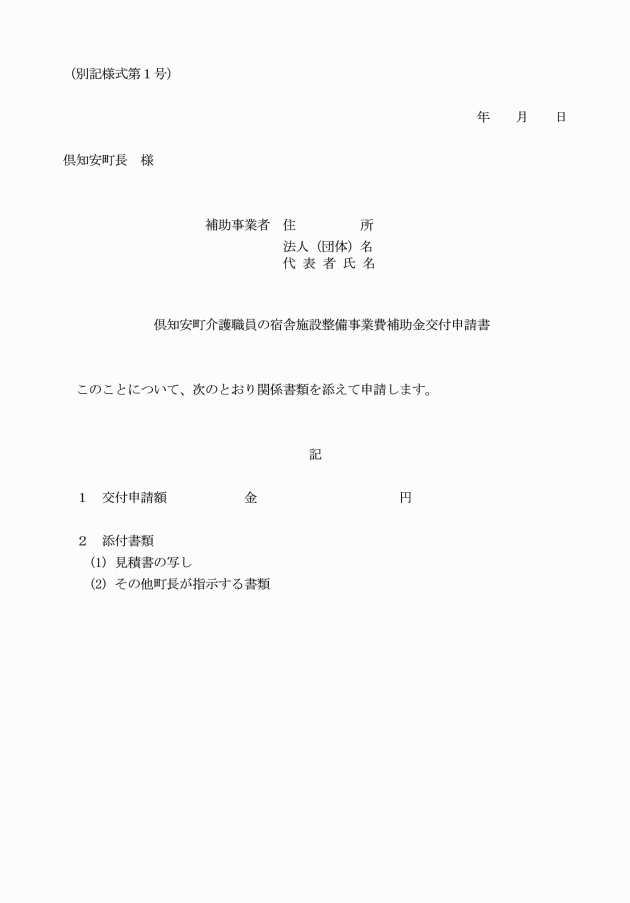 （別記様式第１号）

年　　月　　日

倶知安町長　様

補助事業者　住　　　　所
法人（団体）名
代 表 者 氏 名

倶知安町介護職員の宿舎施設整備事業費補助金交付申請書

このことについて、次のとおり関係書類を添えて申請します。

記

１　交付申請額　　　　　金　　　　　　　　　円

２　添付書類
(1) 見積書の写し
(2) その他町長が指示する書類